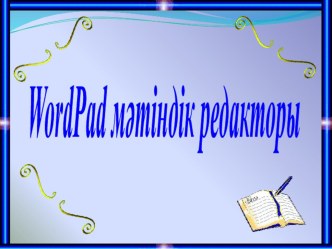 WordPad мәтіндік редакторы